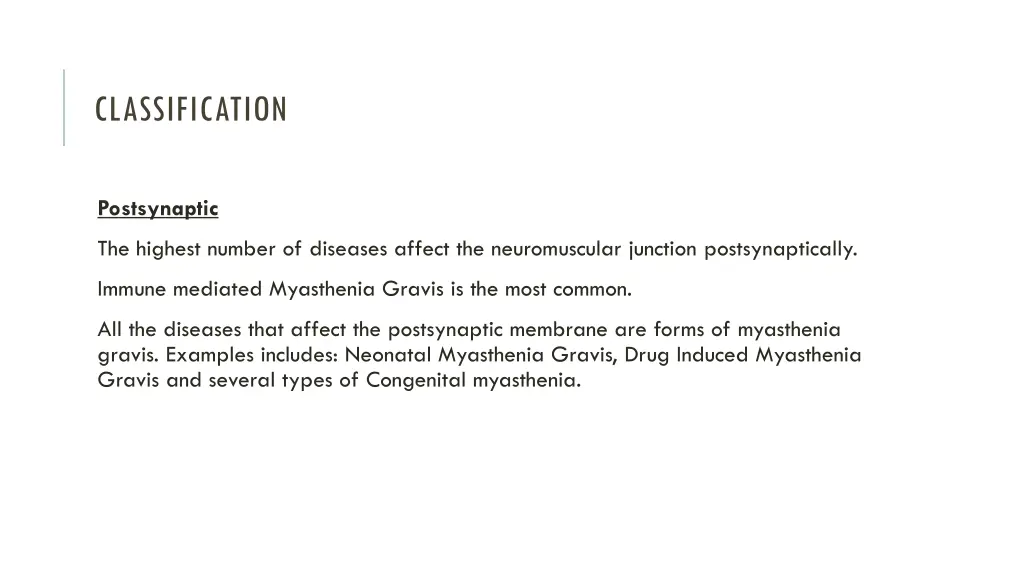 CLASSIFICATION

Postsynaptic

The highest number of diseases affect the neuromuscular junction postsynaptically.

Immune mediated Myasthenia Gravis is the most common.

All the diseases that affect the postsynaptic membrane are forms of myasthenia gravis. Examples includes: Neonatal Myasthenia Gravis, Drug Induced Myasthenia Gravis and several types of Congenital myasthenia.